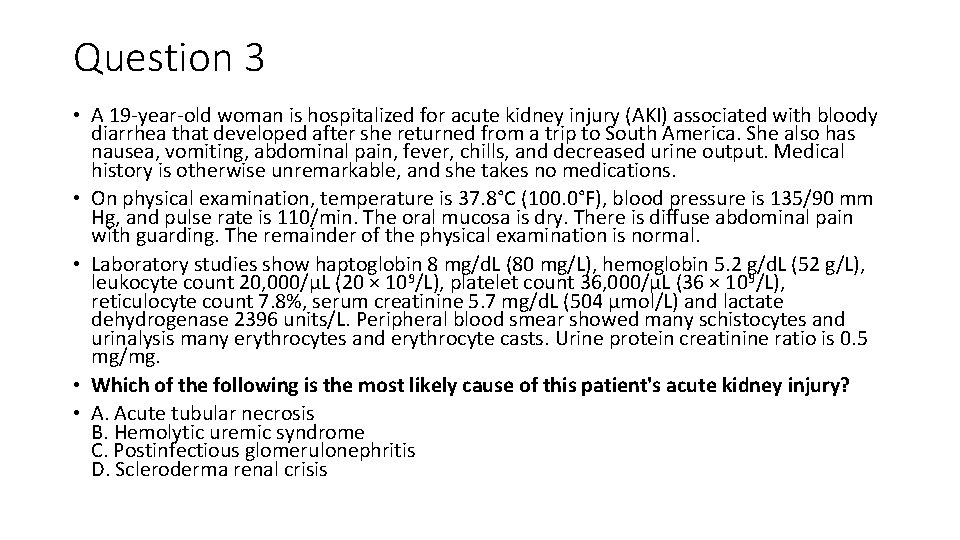 Question 3

• A 19-year-old woman is hospitalized for acute kidney injury (AKI) associated with bloody diarrhea that developed after she returned from a trip to South America. She also has nausea, vomiting, abdominal pain, fever, chills, and decreased urine output. Medical history is otherwise unremarkable, and she takes no medications.
• On physical examination, temperature is 37.8°C (100.0°F), blood pressure is 135/90 mm Hg, and pulse rate is 110/min. The oral mucosa is dry. There is diffuse abdominal pain with guarding. The remainder of the physical examination is normal.
• Laboratory studies show haptoglobin 8 mg/dL (80 mg/L), hemoglobin 5.2 g/dL (52 g/L), leukocyte count 20,000/µL ($20 \times 10^9$/L), platelet count 36,000/µL ($36 \times 10^9$/L), reticulocyte count 7.8%, serum creatinine 5.7 mg/dL (504 µmol/L) and lactate dehydrogenase 2396 units/L. Peripheral blood smear showed many schistocytes and urinalysis many erythrocytes and erythrocyte casts. Urine protein creatinine ratio is 0.5 mg/mg.
• Which of the following is the most likely cause of this patient's acute kidney injury?
• A. Acute tubular necrosis
B. Hemolytic uremic syndrome
C. Postinfectious glomerulonephritis
D. Scleroderma renal crisis